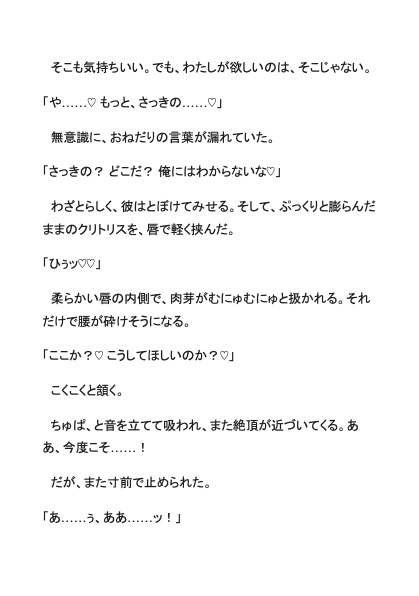 そこも気持ちいい。でも、わたしが欲しいのは、そこじゃない。

「や……♡ もっと、さっきの……♡」

無意識に、おねだりの言葉が漏れていた。

「さっきの？ どこだ？ 俺にはわからないな♡」

わざとらしく、彼はとぼけてみせる。そして、ぷっくりと膨らんだままのクリトリスを、唇で軽く挟んだ。

「ひぅッ♡♡」

柔らかい唇の内側で、肉芽がむにゅむにゅと扱かれる。それだけで腰が砕けそうになる。

「ここか？♡ こうしてほしいのか？♡」

こくこくと頷く。

ちゅぱ、と音を立てて吸われ、また絶頂が近づいてくる。ああ、今度こそ……！

だが、また寸前で止められた。

「あ……ぅ、ああ……ッ！」